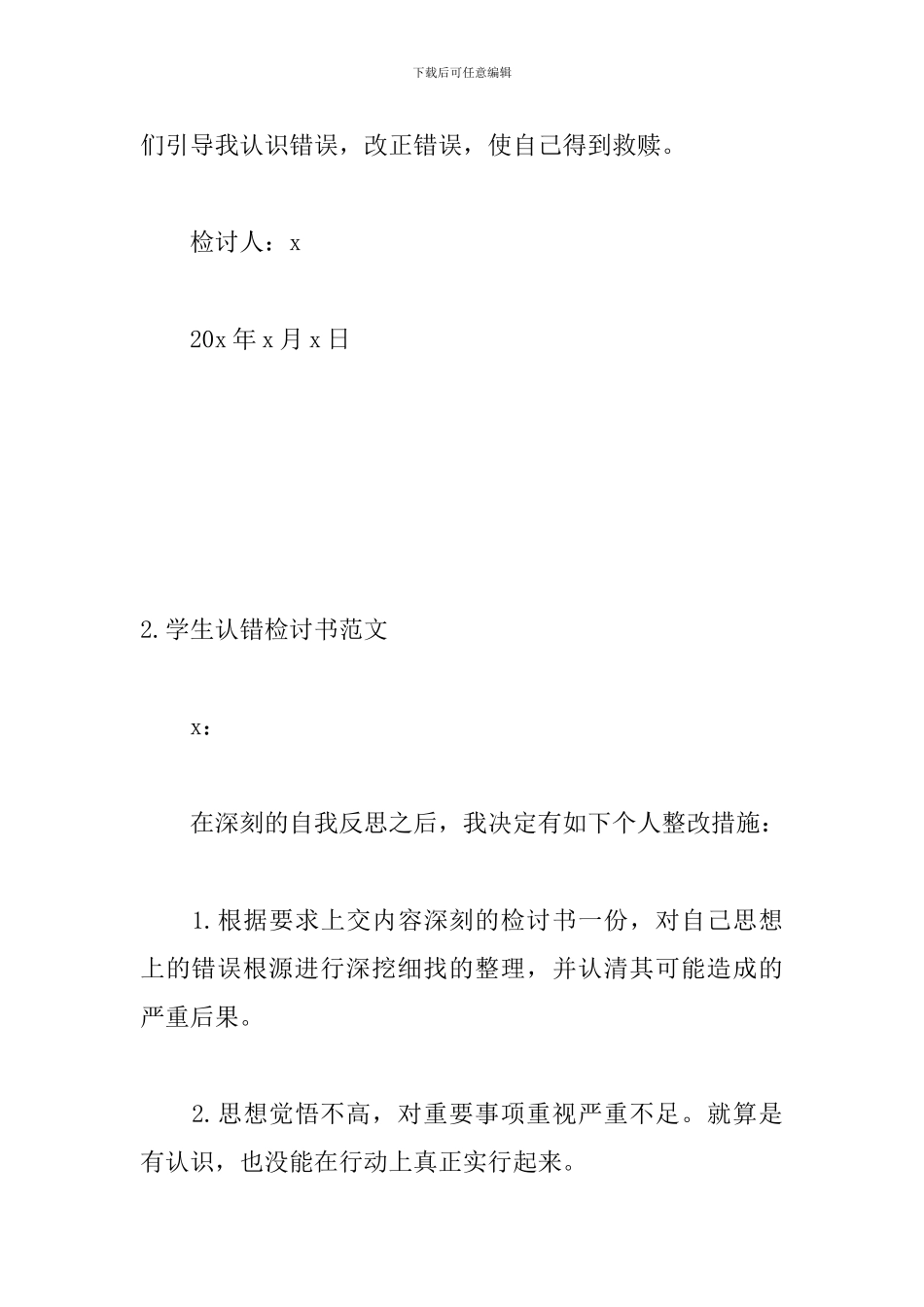 下载后可任意编辑

们引导我认识错误，改正错误，使自己得到救赎。

检讨人：x

20x 年 x 月 x 日

2.学生认错检讨书范文

x：

在深刻的自我反思之后，我决定有如下个人整改措施：

1.根据要求上交内容深刻的检讨书一份，对自己思想上的错误根源进行深挖细找的整理，并认清其可能造成的严重后果。

2.思想觉悟不高，对重要事项重视严重不足。就算是有认识，也没能在行动上真正实行起来。